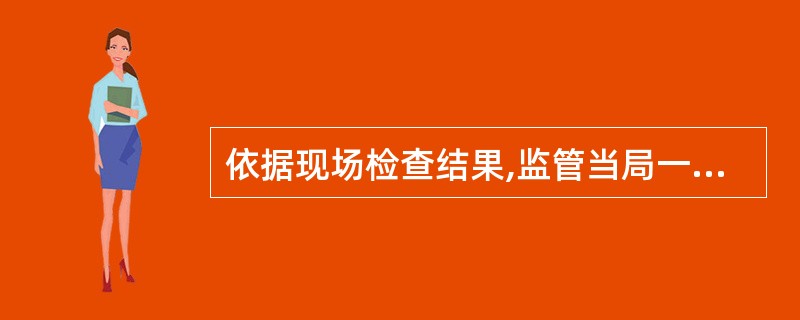 依据现场检查结果,监管当局一...